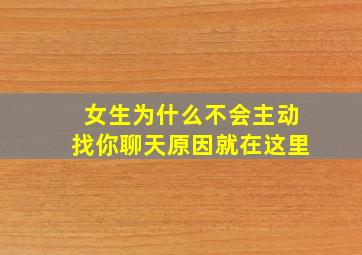 女生为什么不会主动
找你聊天原因就在这里